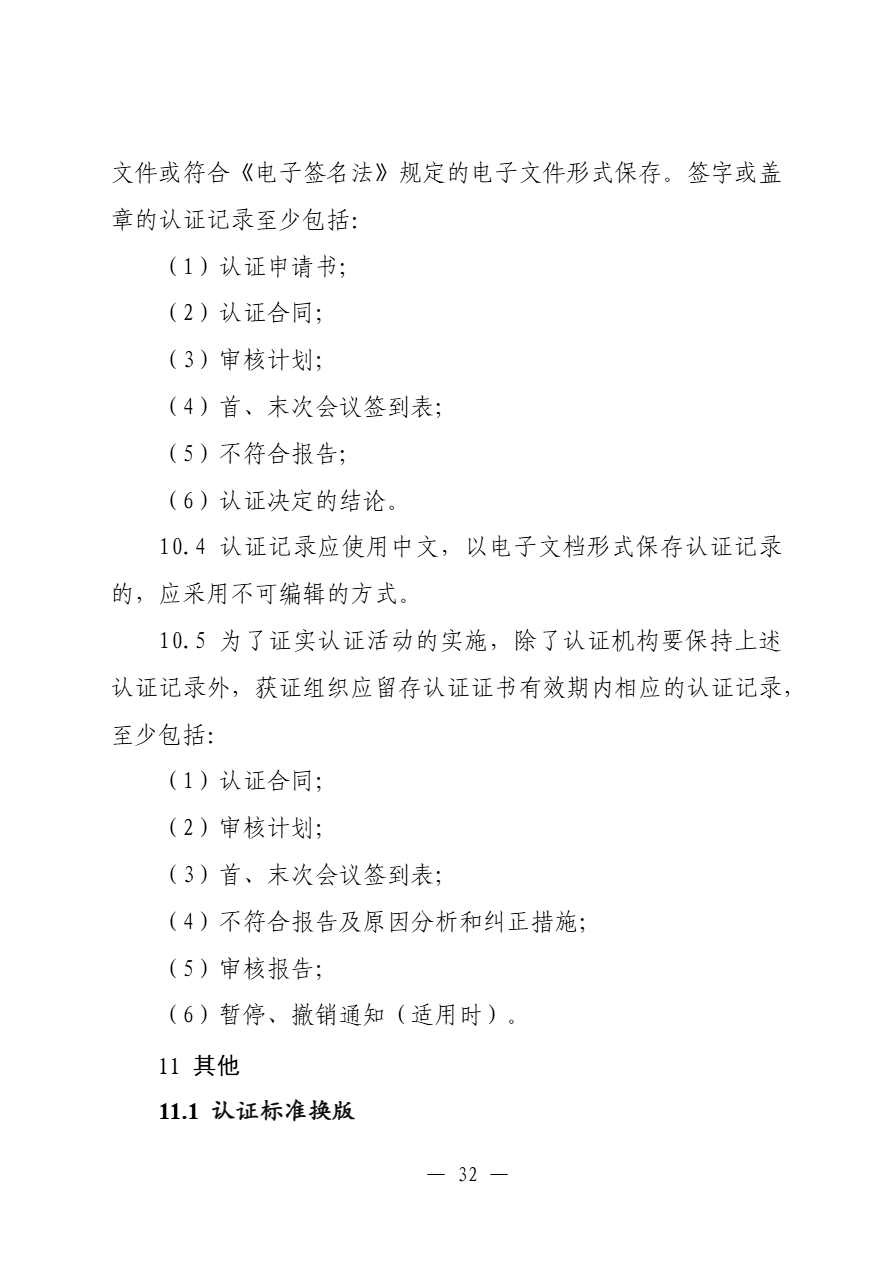 文件或符合《电子签名法》规定的电子文件形式保存。签字或盖章的认证记录至少包括:

（1）认证申请书;

（2）认证合同;

（3）审核计划;

（4）首、末次会议签到表;

（5）不符合报告;

（6）认证决定的结论。

10.4 认证记录应使用中文，以电子文档形式保存认证记录的，应采用不可编辑的方式。

10.5 为了证实认证活动的实施，除了认证机构要保持上述认证记录外，获证组织应留存认证证书有效期内相应的认证记录，至少包括:

（1）认证合同;

（2）审核计划;

（3）首、末次会议签到表;

（4）不符合报告及原因分析和纠正措施;

（5）审核报告;

（6）暂停、撤销通知（适用时）。

11 其他

11.1 认证标准换版

— 32 —